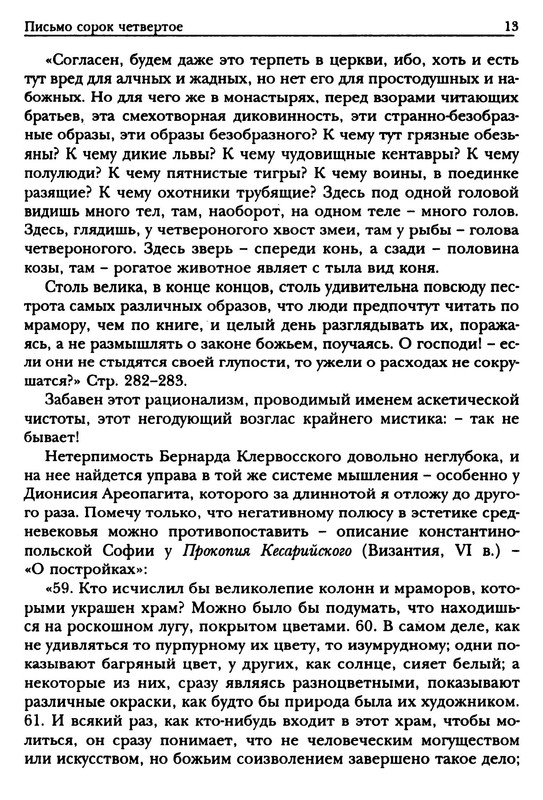 Письмо сорок четвертое 13

«Согласен, будем даже это терпеть в церкви, ибо, хоть и есть тут вред для алчных и жадных, но нет его для простодушных и набожных. Но для чего же в монастырях, перед взорами читающих братьев, эта смехотворная диковинность, эти странно-безобразные образы, эти образы безобразного? К чему тут грязные обезьяны? К чему дикие львы? К чему чудовищные кентавры? К чему полулюди? К чему пятнистые тигры? К чему воины, в поединке разящие? К чему охотники трубящие? Здесь под одной головой видишь много тел, там, наоборот, на одном теле – много голов. Здесь, глядишь, у четвероногого хвост змеи, там у рыбы – голова четвероногого. Здесь зверь – спереди конь, а сзади – половина козы, там – рогатое животное являет с тыла вид коня.

Столь велика, в конце концов, столь удивительна повсюду пестрота самых различных образов, что люди предпочтут читать по мрамору, чем по книге, и целый день разглядывать их, поражаясь, а не размышлять о законе божьем, поучаясь. О господи! – если они не стыдятся своей глупости, то ужели о расходах не сокрушатся?» Стр. 282–283.

Забавен этот рационализм, проводимый именем аскетической чистоты, этот негодующий возглас крайнего мистика: – так не бывает!

Нетерпимость Бернарда Клервосского довольно неглубока, и на нее найдется управа в той же системе мышления – особенно у Дионисия Ареопагита, которого за длиннотой я отложу до другого раза. Помечу только, что негативному полюсу в эстетике средневековья можно противопоставить – описание константинопольской Софии у Прокопия Кесарийского (Византия, VI в.) – «О постройках»:

«59. Кто исчислил бы великолепие колонн и мраморов, которыми украшен храм? Можно было бы подумать, что находишься на роскошном лугу, покрытом цветами. 60. В самом деле, как не удивляться то пурпурному их цвету, то изумрудному; одни показывают багряный цвет, у других, как солнце, сияет белый; а некоторые из них, сразу являясь разноцветными, показывают различные окраски, как будто бы природа была их художником. 61. И всякий раз, как кто-нибудь входит в этот храм, чтобы молиться, он сразу понимает, что не человеческим могуществом или искусством, но божьим соизволением завершено такое дело;